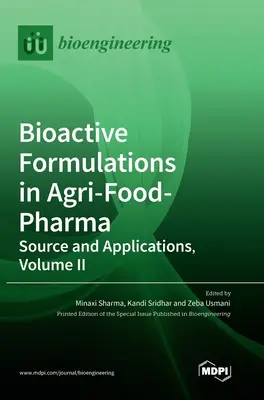 bioengineering

Bioactive Formulations in Agri-Food-Pharma

Source and Applications, Volume II

Edited by

Minaxi Sharma, Kandi Sridhar and Zeba Usmani

Printed Edition of the Special Issue Published in Bioengineering

www.mdpi.com/journal/bioengineering

MDPI